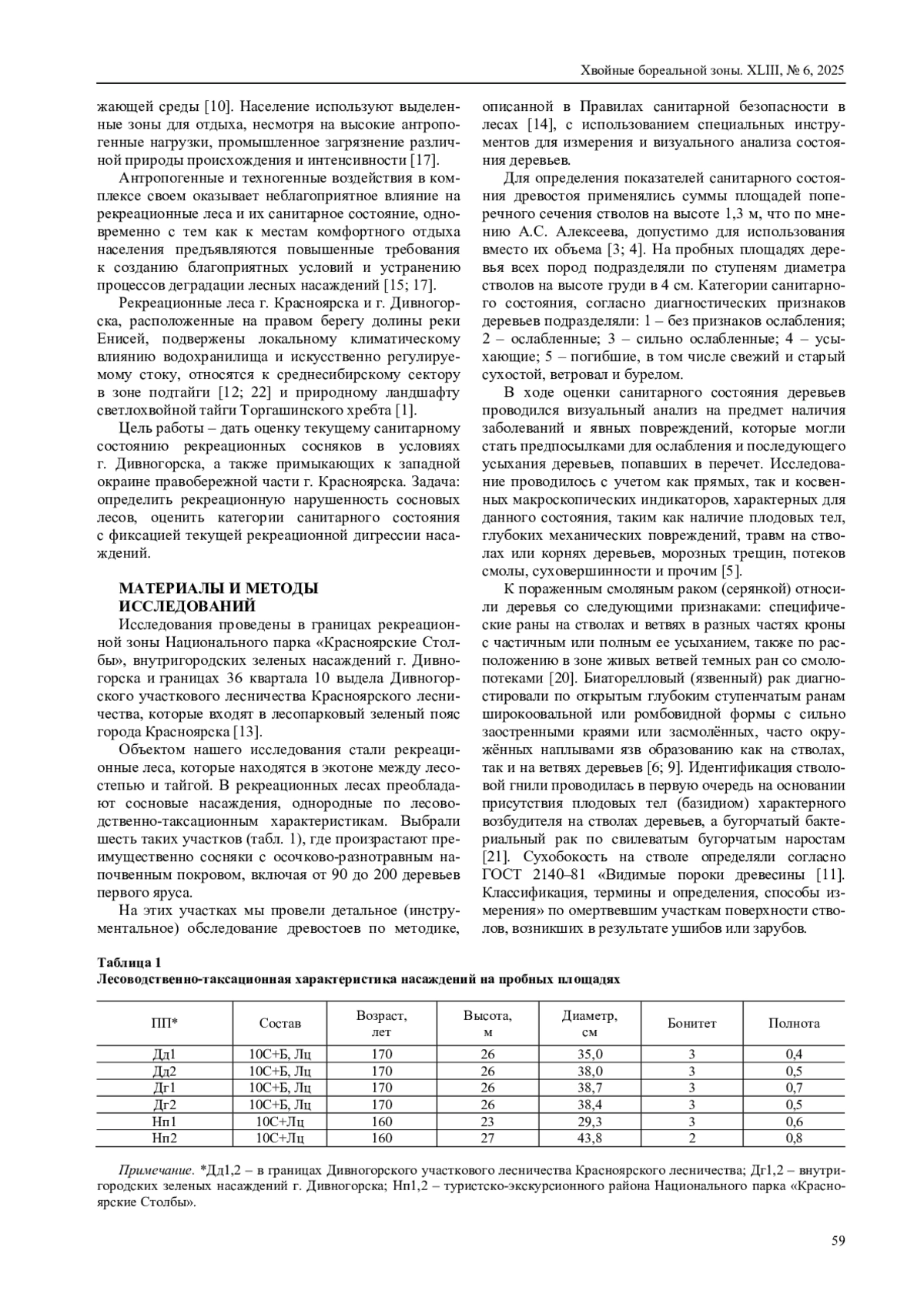 Хвойные бореальной зоны. XLIII, № 6, 2025

жающей среды [10]. Население используют выделенные зоны для отдыха, несмотря на высокие антропогенные нагрузки, промышленное загрязнение различной природы происхождения и интенсивности [17].

Антропогенные и техногенные воздействия в комплексе своем оказывает неблагоприятное влияние на рекреационные леса и их санитарное состояние, одновременно с тем как к местам комфортного отдыха населения предъявляются повышенные требования к созданию благоприятных условий и устранению процессов деградации лесных насаждений [15; 17].

Рекреационные леса г. Красноярска и г. Дивногорска, расположенные на правом берегу долины реки Енисей, подвержены локальному климатическому влиянию водохранилища и искусственно регулируемому стоку, относятся к среднесибирскому сектору в зоне подтайги [12; 22] и природному ландшафту светлохвойной тайги Торгашинского хребта [1].

Цель работы – дать оценку текущему санитарному состоянию рекреационных сосняков в условиях г. Дивногорска, а также примыкающих к западной окраине правобережной части г. Красноярска. Задача: определить рекреационную нарушенность сосновых лесов, оценить категории санитарного состояния с фиксацией текущей рекреационной дигрессии насаждений.

МАТЕРИАЛЫ И МЕТОДЫ ИССЛЕДОВАНИЙ

Исследования проведены в границах рекреационной зоны Национального парка «Красноярские Столбы», внутригородских зеленых насаждений г. Дивногорска и границах 36 квартала 10 выдела Дивногорского участкового лесничества Красноярского лесничества, которые входят в лесопарковый зеленый пояс города Красноярска [13].

Объектом нашего исследования стали рекреационные леса, которые находятся в экотоне между лесостепью и тайгой. В рекреационных лесах преобладают сосновые насаждения, однородные по лесоводственно-таксационным характеристикам. Выбрали шесть таких участков (табл. 1), где произрастают преимущественно сосняки с осочково-разнотравным напочвенным покровом, включая от 90 до 200 деревьев первого яруса.

На этих участках мы провели детальное (инструментальное) обследование древостоев по методике, описанной в Правилах санитарной безопасности в лесах [14], с использованием специальных инструментов для измерения и визуального анализа состояния деревьев.

Для определения показателей санитарного состояния древостоя применялись суммы площадей поперечного сечения стволов на высоте 1,3 м, что по мнению А.С. Алексеева, допустимо для использования вместо их объема [3; 4]. На пробных площадях деревья всех пород подразделяли по ступеням диаметра стволов на высоте груди в 4 см. Категории санитарного состояния, согласно диагностических признаков деревьев подразделяли: 1 – без признаков ослабления; 2 – ослабленные; 3 – сильно ослабленные; 4 – усыхающие; 5 – погибшие, в том числе свежий и старый сухостой, ветровал и бурелом.

В ходе оценки санитарного состояния деревьев проводился визуальный анализ на предмет наличия заболеваний и явных повреждений, которые могли стать предпосылками для ослабления и последующего усыхания деревьев, попавших в перечет. Исследование проводилось с учетом как прямых, так и косвенных макроскопических индикаторов, характерных для данного состояния, таким как наличие плодовых тел, глубоких механических повреждений, травм на стволах или корнях деревьев, морозных трещин, потеков смолы, суховершинности и прочим [5].

К пораженным смоляным раком (серянкой) относили деревья со следующими признаками: специфические раны на стволах и ветвях в разных частях кроны с частичным или полным ее усыханием, также по расположению в зоне живых ветвей темных ран со смолопотеками [20]. Биаторелловый (язвенный) рак диагностировали по открытым глубоким ступенчатым ранам широкоовальной или ромбовидной формы с сильно заостренными краями или засмолённых, часто окружённых наплывами язв образованию как на стволах, так и на ветвях деревьев [6; 9]. Идентификация стволовой гнили проводилась в первую очередь на основании присутствия плодовых тел (базидиом) характерного возбудителя на стволах деревьев, а бугорчатый бактериальный рак по свилеватым бугорчатым наростам [21]. Сухобокость на стволе определяли согласно ГОСТ 2140–81 «Видимые пороки древесины [11]. Классификация, термины и определения, способы измерения» по омертвевшим участкам поверхности стволов, возникших в результате ушибов или зарубов.

Таблица 1
Лесоводственно-таксационная характеристика насаждений на пробных площадях

| ПП* | Состав | Возраст, лет | Высота, м | Диаметр, см | Бонитет | Полнота |
|---|---|---|---|---|---|---|
| Дд1 | 10С+Б, Лц | 170 | 26 | 35,0 | 3 | 0,4 |
| Дд2 | 10С+Б, Лц | 170 | 26 | 38,0 | 3 | 0,5 |
| Дг1 | 10С+Б, Лц | 170 | 26 | 38,7 | 3 | 0,7 |
| Дг2 | 10С+Б, Лц | 170 | 26 | 38,4 | 3 | 0,5 |
| Нп1 | 10С+Лц | 160 | 23 | 29,3 | 3 | 0,6 |
| Нп2 | 10С+Лц | 160 | 27 | 43,8 | 2 | 0,8 |

Примечание. *Дд1,2 – в границах Дивногорского участкового лесничества Красноярского лесничества; Дг1,2 – внутригородских зеленых насаждений г. Дивногорска; Нп1,2 – туристско-экскурсионного района Национального парка «Красноярские Столбы».

59